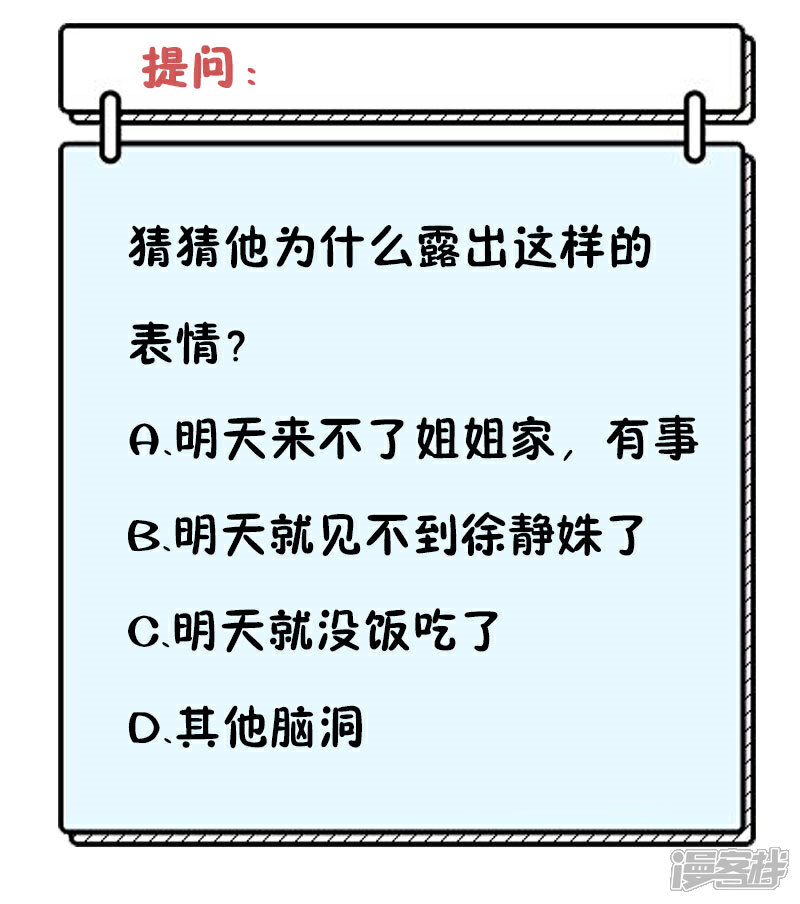 提问：

猜猜他为什么露出这样的表情？

A、明天来不了姐姐家，有事

B、明天就见不到徐静姝了

C、明天就没饭吃了

D、其他脑洞

漫客栈